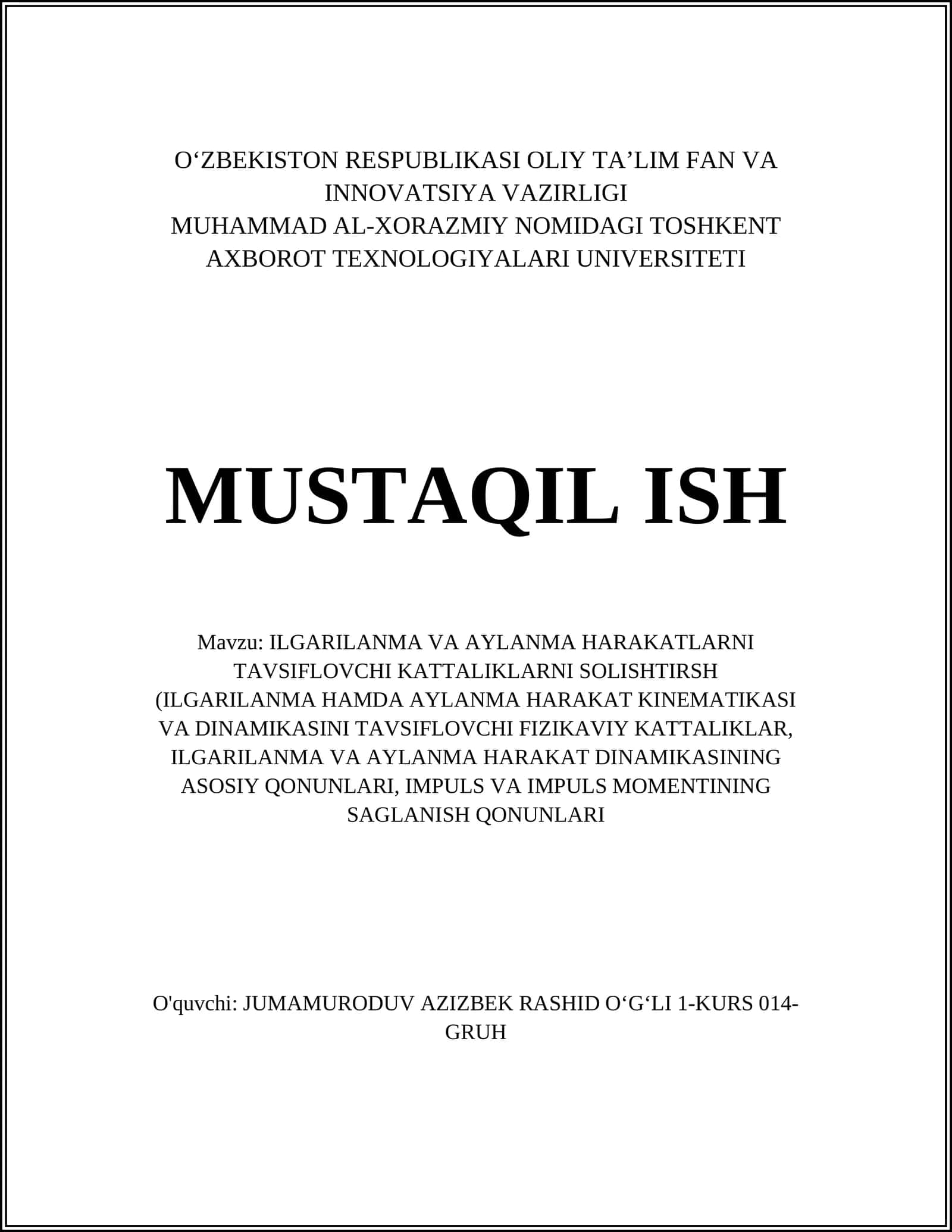 O‘ZBEKISTON RESPUBLIKASI OLIY TA’LIM FAN VA INNOVATSIYA VAZIRLIGI
MUHAMMAD AL-XORAZMIY NOMIDAGI TOSHKENT AXBOROT TEXNOLOGIYALARI UNIVERSITETI

MUSTAQIL ISH

Mavzu: ILGARILANMA VA AYLANMA HARAKATLARNI TAVSIFLOVCHI KATTALIKLARNI SOLISHTIRSH (ILGARILANMA HAMDA AYLANMA HARAKAT KINEMATIKASI VA DINAMIKASINI TAVSIFLOVCHI FIZIKAVIY KATTALIKLAR, ILGARILANMA VA AYLANMA HARAKAT DINAMIKASINING ASOSIY QONUNLARI, IMPULS VA IMPULS MOMENTINING SAGLANISH QONUNLARI

O'quvchi: JUMAMURODUV AZIZBEK RASHID O‘G‘LI 1-KURS 014-GRUH